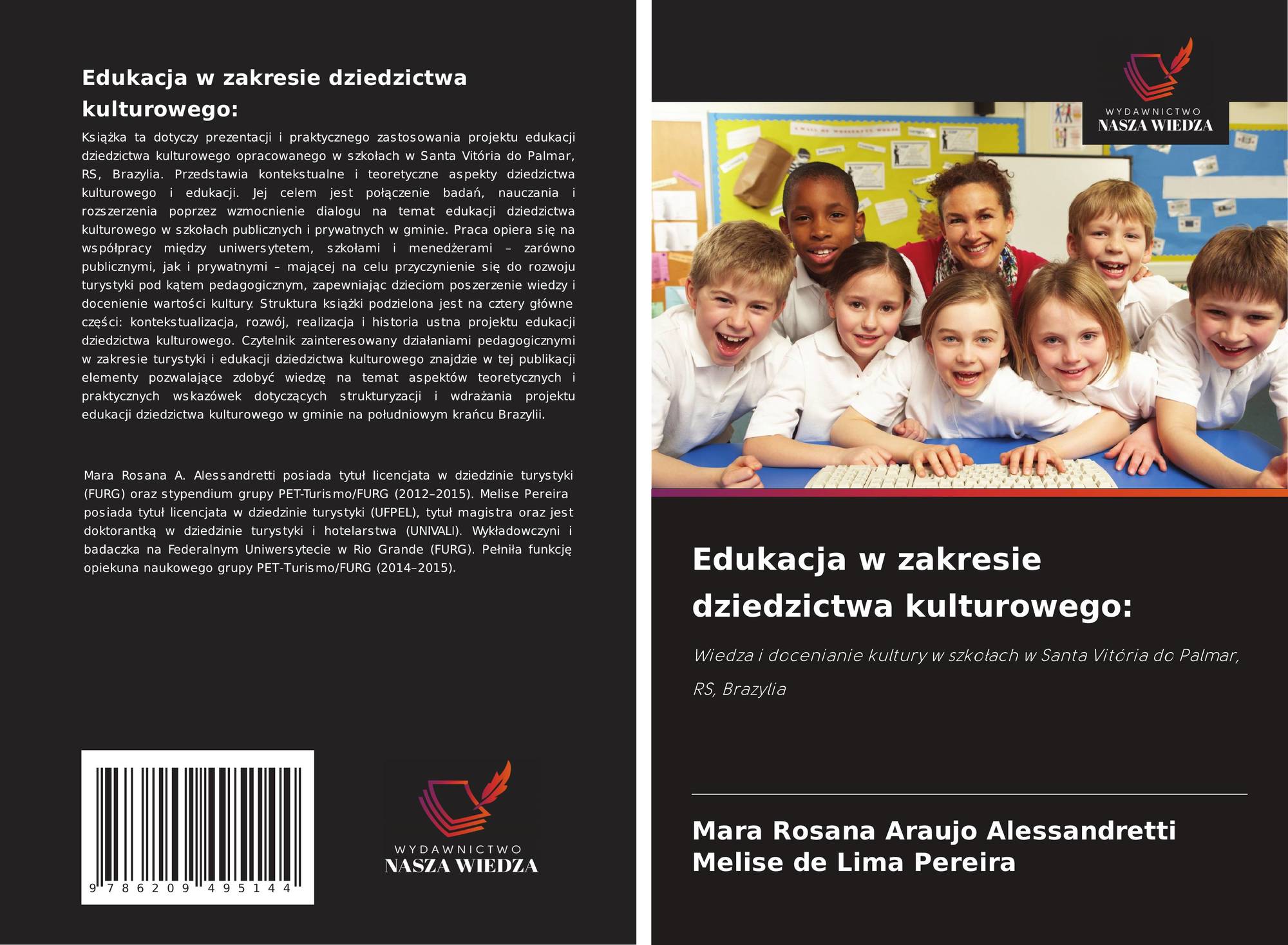 Edukacja w zakresie dziedzictwa kulturowego:

Książka ta dotyczy prezentacji i praktycznego zastosowania projektu edukacji dziedzictwa kulturowego opracowanego w szkołach w Santa Vitória do Palmar, RS, Brazylia. Przedstawia kontekstualne i teoretyczne aspekty dziedzictwa kulturowego i edukacji. Jej celem jest połączenie badań, nauczania i rozszerzenia poprzez wzmocnienie dialogu na temat edukacji dziedzictwa kulturowego w szkołach publicznych i prywatnych w gminie. Praca opiera się na współpracy między uniwersytetem, szkołami i menedżerami – zarówno publicznymi, jak i prywatnymi – mającej na celu przyczynienie się do rozwoju turystyki pod kątem pedagogicznym, zapewniając dzieciom poszerzenie wiedzy i docenienie wartości kultury. Struktura książki podzielona jest na cztery główne części: kontekstualizacja, rozwój, realizacja i historia ustna projektu edukacji dziedzictwa kulturowego. Czytelnik zainteresowany działaniami pedagogicznymi w zakresie turystyki i edukacji dziedzictwa kulturowego znajdzie w tej publikacji elementy pozwalające zdobyć wiedzę na temat aspektów teoretycznych i praktycznych wskazówek dotyczących strukturyzacji i wdrażania projektu edukacji dziedzictwa kulturowego w gminie na południowym krańcu Brazylii.

Mara Rosana A. Alessandretti posiada tytuł licencjata w dziedzinie turystyki (FURG) oraz stypendium grupy PET-Turismo/FURG (2012–2015). Melise Pereira posiada tytuł licencjata w dziedzinie turystyki (UFPEL), tytuł magistra oraz jest doktorantką w dziedzinie turystyki i hotelarstwa (UNIVALI). Wykładowczyni i badaczka na Federalnym Uniwersytecie w Rio Grande (FURG). Pełniła funkcję opiekuna naukowego grupy PET-Turismo/FURG (2014–2015).

9 786209 495144

WYDAWNICTWO
NASZA WIEDZA

WYDAWNICTWO
NASZA WIEDZA

Edukacja w zakresie dziedzictwa kulturowego:

Wiedza i docenianie kultury w szkołach w Santa Vitória do Palmar, RS, Brazylia

Mara Rosana Araujo Alessandretti
Melise de Lima Pereira